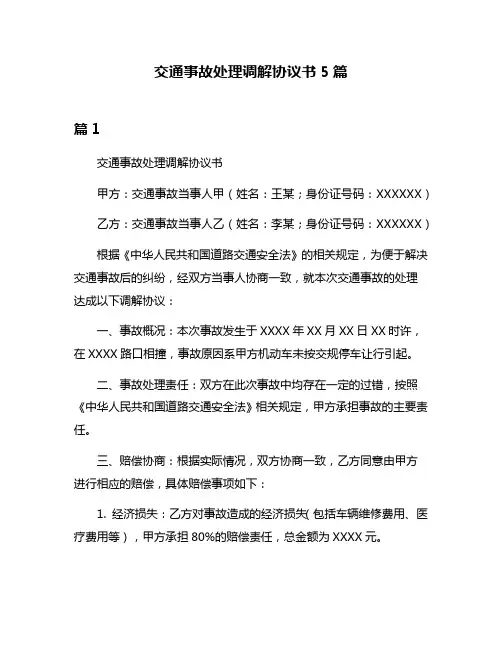 交通事故处理调解协议书 5 篇

篇 1

交通事故处理调解协议书

甲方：交通事故当事人甲（姓名：王某；身份证号码：XXXXXX）

乙方：交通事故当事人乙（姓名：李某；身份证号码：XXXXXX）

根据《中华人民共和国道路交通安全法》的相关规定，为便于解决交通事故后的纠纷，经双方当事人协商一致，就本次交通事故的处理达成以下调解协议：

一、事故概况：本次事故发生于 XXXX 年 XX 月 XX 日 XX 时许，在 XXXX 路口相撞，事故原因系甲方机动车未按交规停车让行引起。

二、事故处理责任：双方在此次事故中均存在一定的过错，按照《中华人民共和国道路交通安全法》相关规定，甲方承担事故的主要责任。

三、赔偿协商：根据实际情况，双方协商一致，乙方同意由甲方进行相应的赔偿，具体赔偿事项如下：

1. 经济损失：乙方对事故造成的经济损失（包括车辆维修费用、医疗费用等），甲方承担 80%的赔偿责任，总金额为 XXXX 元。